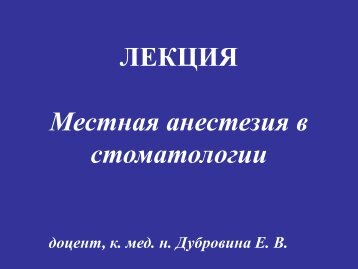 ЛЕКЦИЯ

Местная анестезия в стоматологии

доцент, к. мед. н. Дубровина Е. В.